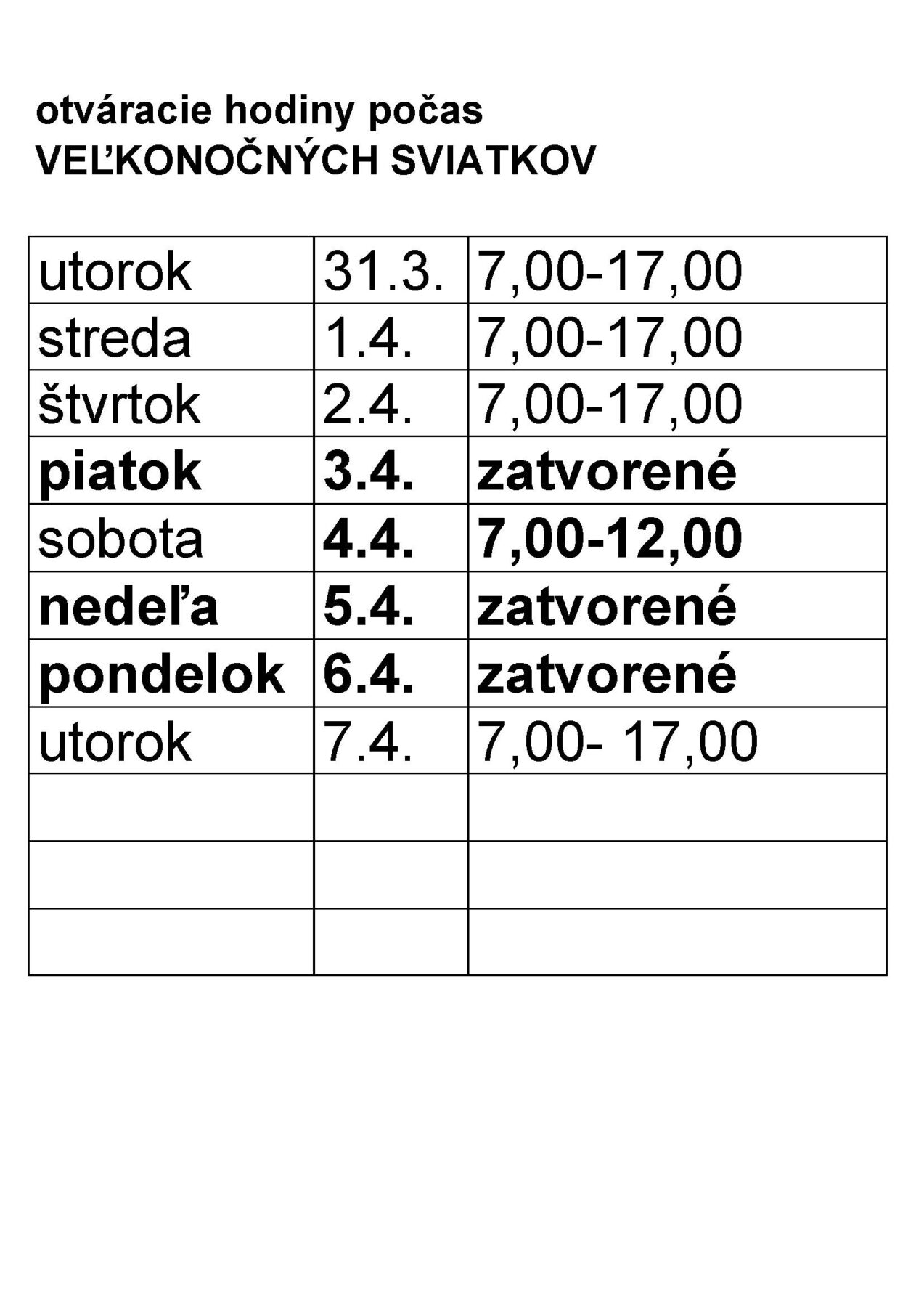 otváracie hodiny počas
VEĽKONOČNÝCH SVIATKOV

| utorok | 31.3. | 7,00-17,00 |
|---|---|---|
| streda | 1.4. | 7,00-17,00 |
| štvrtok | 2.4. | 7,00-17,00 |
| piatok | 3.4. | zatvorené |
| sobota | 4.4. | 7,00-12,00 |
| nedeľa | 5.4. | zatvorené |
| pondelok | 6.4. | zatvorené |
| utorok | 7.4. | 7,00- 17,00 |
| | | |
| | | |
| | | |